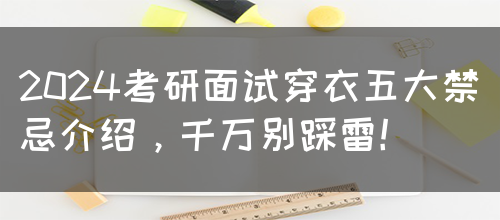 2024考研面试穿衣五大禁忌介绍，千万别踩雷!